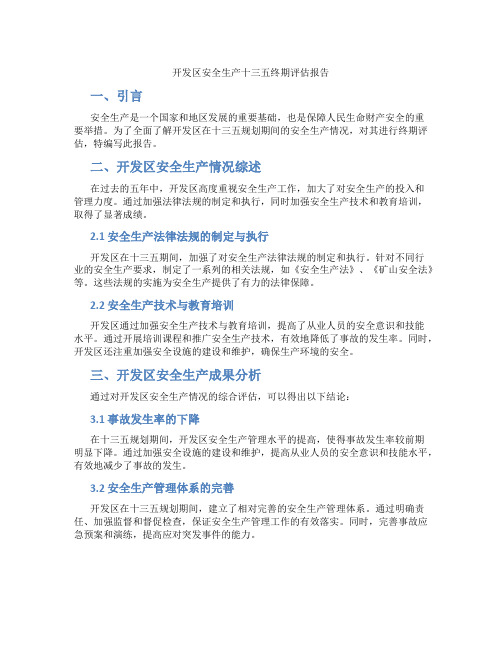 开发区安全生产十三五终期评估报告

一、引言

安全生产是一个国家和地区发展的重要基础，也是保障人民生命财产安全的重要举措。为了全面了解开发区在十三五规划期间的安全生产情况，对其进行终期评估，特编写此报告。

二、开发区安全生产情况综述

在过去的五年中，开发区高度重视安全生产工作，加大了对安全生产的投入和管理力度。通过加强法律法规的制定和执行，同时加强安全生产技术和教育培训，取得了显著成绩。

2.1 安全生产法律法规的制定与执行

开发区在十三五期间，加强了对安全生产法律法规的制定和执行。针对不同行业的安全生产要求，制定了一系列的相关法规，如《安全生产法》、《矿山安全法》等。这些法规的实施为安全生产提供了有力的法律保障。

2.2 安全生产技术与教育培训

开发区通过加强安全生产技术与教育培训，提高了从业人员的安全意识和技能水平。通过开展培训课程和推广安全生产技术，有效地降低了事故的发生率。同时，开发区还注重加强安全设施的建设和维护，确保生产环境的安全。

三、开发区安全生产成果分析

通过对开发区安全生产情况的综合评估，可以得出以下结论：

3.1 事故发生率的下降

在十三五规划期间，开发区安全生产管理水平的提高，使得事故发生率较前期明显下降。通过加强安全设施的建设和维护，提高从业人员的安全意识和技能水平，有效地减少了事故的发生。

3.2 安全生产管理体系的完善

开发区在十三五规划期间，建立了相对完善的安全生产管理体系。通过明确责任、加强监督和督促检查，保证安全生产管理工作的有效落实。同时，完善事故应急预案和演练，提高应对突发事件的能力。